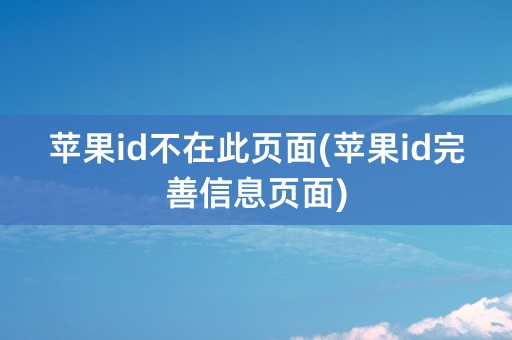 苹果id不在此页面(苹果id完善信息页面)